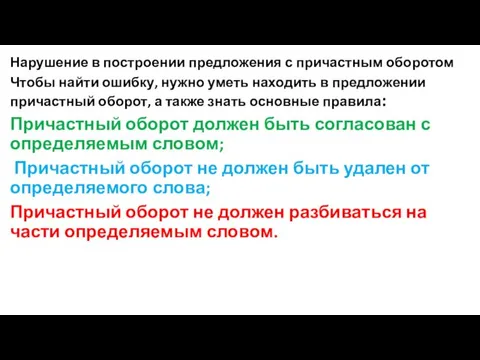 Нарушение в построении предложения с причастным оборотом
Чтобы найти ошибку, нужно уметь находить в предложении причастный оборот, а также знать основные правила:

Причастный оборот должен быть согласован с определяемым словом;

Причастный оборот не должен быть удален от определяемого слова;

Причастный оборот не должен разбиваться на части определяемым словом.